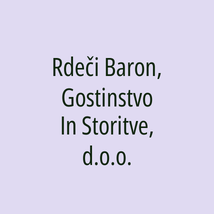 Rdeči Baron, Gostinstvo In Storitve, d.o.o.